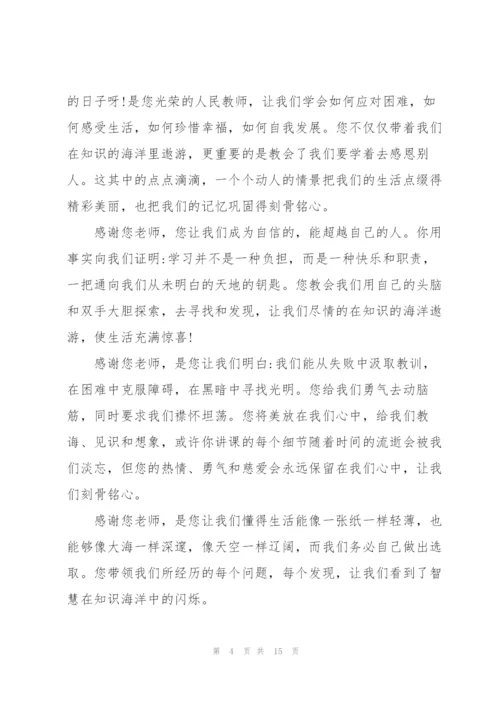 的日子呀!是您光荣的人民教师，让我们学会如何应对困难，如何感受生活，如何珍惜幸福，如何自我发展。您不仅仅带着我们在知识的海洋里遨游，更重要的是教会了我们要学着去感恩别人。这其中的点点滴滴，一个个动人的情景把我们的生活点缀得精彩美丽，也把我们的记忆巩固得刻骨铭心。

感谢您老师，您让我们成为自信的，能超越自己的人。你用事实向我们证明:学习并不是一种负担，而是一种快乐和职责，一把通向我们从未明白的天地的钥匙。您教会我们用自己的头脑和双手大胆探索，去寻找和发现，让我们尽情的在知识的海洋遨游，使生活充满惊喜!

感谢您老师，是您让我们明白:我们能从失败中汲取教训，在困难中克服障碍，在黑暗中寻找光明。您给我们勇气去动脑筋，同时要求我们襟怀坦荡。您将美放在我们心中，给我们教诲、见识和想象，或许你讲课的每个细节随着时间的流逝会被我们淡忘，但您的热情、勇气和慈爱会永远保留在我们心中，让我们刻骨铭心。

感谢您老师，是您让我们懂得生活能像一张纸一样轻薄，也能够像大海一样深邃，像天空一样辽阔，而我们务必自己做出选取。您带领我们所经历的每个问题，每个发现，让我们看到了智慧在知识海洋中的闪烁。

第 4 页 共 15 页